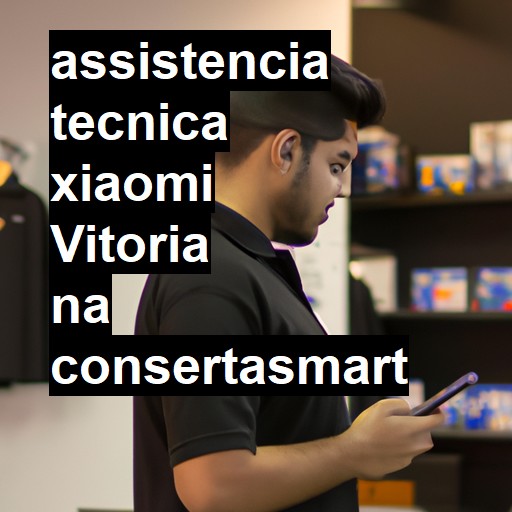 assistencia tecnica xiaomi Vitoria na consertasmart